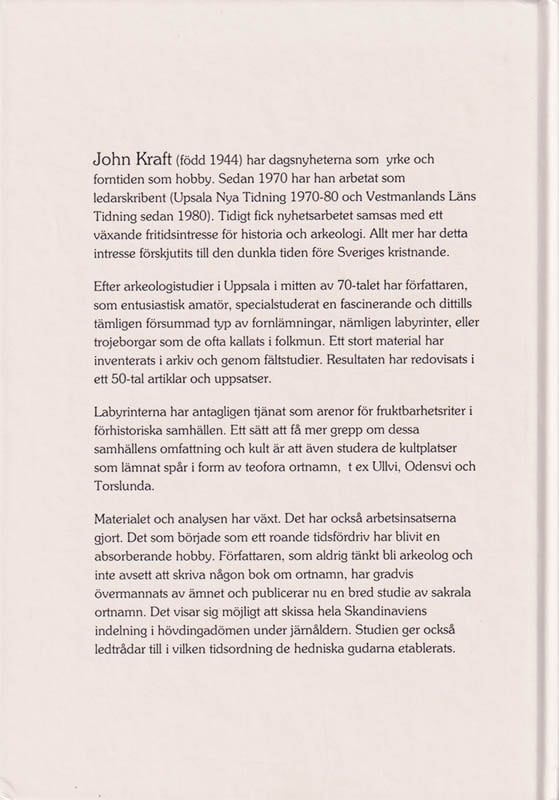 John Kraft (född 1944) har dagsnyheterna som yrke och forntiden som hobby. Sedan 1970 har han arbetat som ledarskribent (Upsala Nya Tidning 1970-80 och Vestmanlands Läns Tidning sedan 1980). Tidigt fick nyhetsarbetet samsas med ett växande fritidsintresse för historia och arkeologi. Allt mer har detta intresse förskjutits till den dunkla tiden före Sveriges kristnande.

Efter arkeologistudier i Uppsala i mitten av 70-talet har författaren, som entusiastisk amatör, specialstuderat en fascinerande och dittills tämligen försummad typ av fornlämningar, nämligen labyrinter, eller trojeborgar som de ofta kallats i folkmun. Ett stort material har inventerats i arkiv och genom fältstudier. Resultaten har redovisats i ett 50-tal artiklar och uppsatser.

Labyrinterna har antagligen tjänat som arenor för fruktbarhetsriter i förhistoriska samhällen. Ett sätt att få mer grepp om dessa samhällens omfattning och kult är att även studera de kultplatser som lämnat spår i form av teofora ortnamn, t ex Ullvi, Odensvi och Torslunda.

Materialet och analysen har växt. Det har också arbetsinsatserna gjort. Det som började som ett roande tidsfördriv har blivit en absorberande hobby. Författaren, som aldrig tänkt bli arkeolog och inte avsett att skriva någon bok om ortnamn, har gradvis övermannats av ämnet och publicerar nu en bred studie av sakrala ortnamn. Det visar sig möjligt att skissa hela Skandinaviens indelning i hövdingadömen under järnåldern. Studien ger också ledtrådar till i vilken tidsordning de hedniska gudarna etablerats.